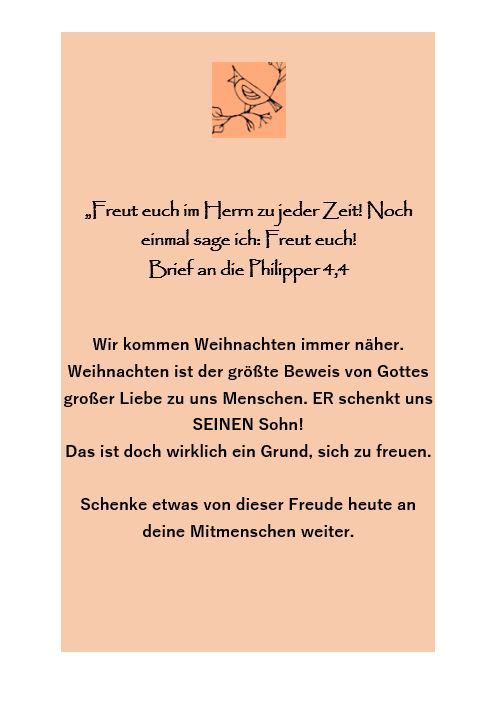 „Freut euch im Herrn zu jeder Zeit! Noch einmal sage ich: Freut euch!
Brief an die Philipper 4,4

Wir kommen Weihnachten immer näher. Weihnachten ist der größte Beweis von Gottes großer Liebe zu uns Menschen. ER schenkt uns SEINEN Sohn!
Das ist doch wirklich ein Grund, sich zu freuen.

Schenke etwas von dieser Freude heute an deine Mitmenschen weiter.